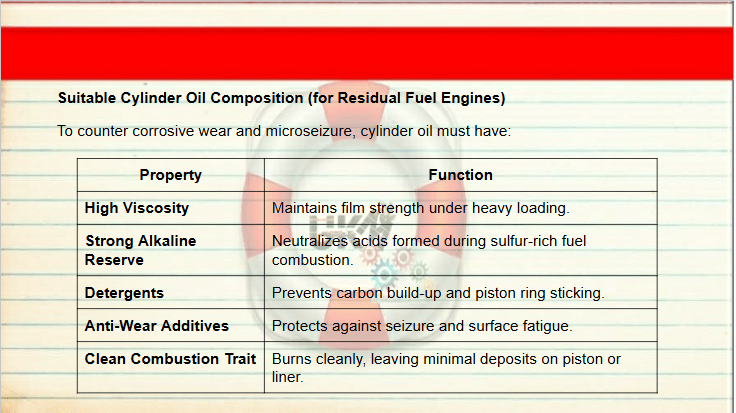 Suitable Cylinder Oil Composition (for Residual Fuel Engines)

To counter corrosive wear and microseizure, cylinder oil must have:

| Property | Function |
|---|---|
| High Viscosity | Maintains film strength under heavy loading. |
| Strong Alkaline Reserve | Neutralizes acids formed during sulfur-rich fuel combustion. |
| Detergents | Prevents carbon build-up and piston ring sticking. |
| Anti-Wear Additives | Protects against seizure and surface fatigue. |
| Clean Combustion Trait | Burns cleanly, leaving minimal deposits on piston or liner. |